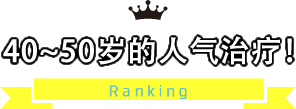 40~50岁的人气治疗！

Ranking